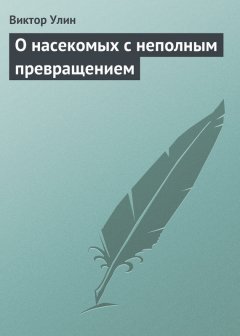 Виктор Улин

О насекомых с неполным превращением